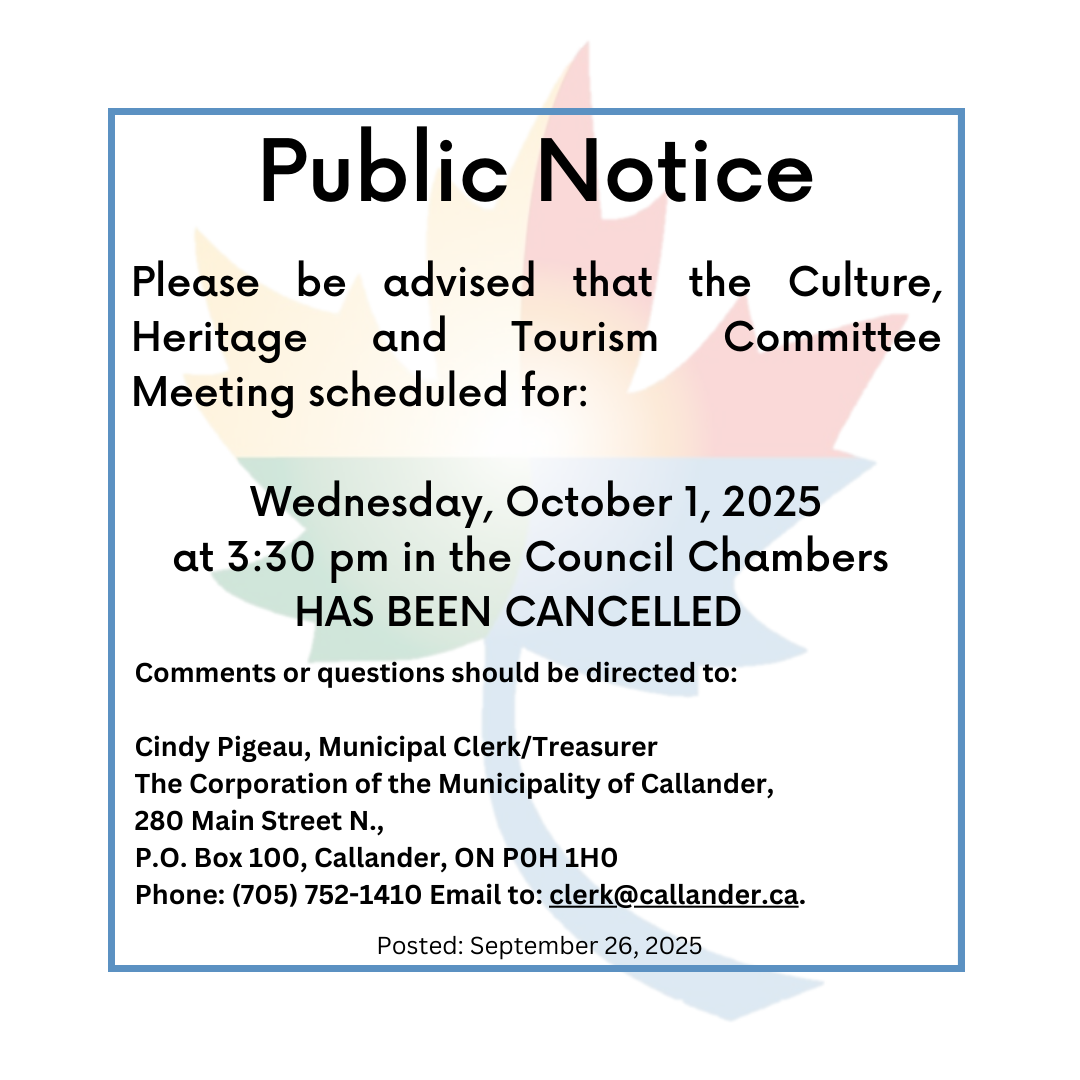 Public Notice

Please be advised that the Culture, Heritage and Tourism Committee Meeting scheduled for:

Wednesday, October 1, 2025
at 3:30 pm in the Council Chambers
HAS BEEN CANCELLED

Comments or questions should be directed to:

Cindy Pigeau, Municipal Clerk/Treasurer
The Corporation of the Municipality of Callander,
280 Main Street N.,
P.O. Box 100, Callander, ON P0H 1H0
Phone: (705) 752-1410 Email to: clerk@callander.ca.

Posted: September 26, 2025